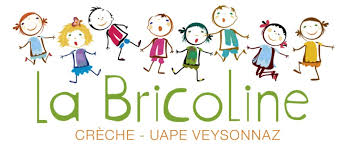 La BriCoLine
CRÈCHE - UAPE VEYSONNAZ